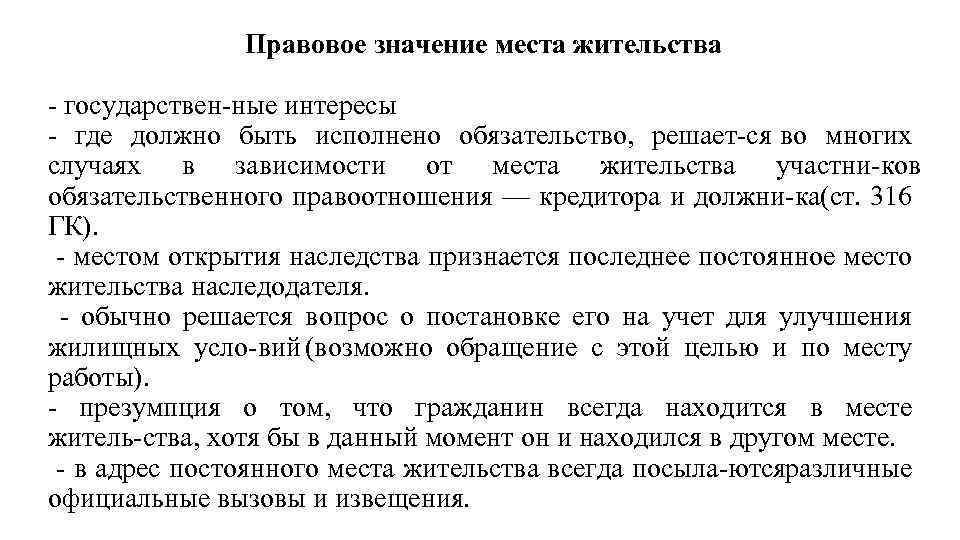 Правовое значение места жительства

- государствен-ные интересы
- где должно быть исполнено обязательство, решает-ся во многих случаях в зависимости от места жительства участни-ков обязательственного правоотношения — кредитора и должни-ка(ст. 316 ГК).
- местом открытия наследства признается последнее постоянное место жительства наследодателя.
- обычно решается вопрос о постановке его на учет для улучшения жилищных усло-вий(возможно обращение с этой целью и по месту работы).
- презумпция о том, что гражданин всегда находится в месте житель-ства, хотя бы в данный момент он и находился в другом месте.
- в адрес постоянного места жительства всегда посыла-ютсяразличные официальные вызовы и извещения.